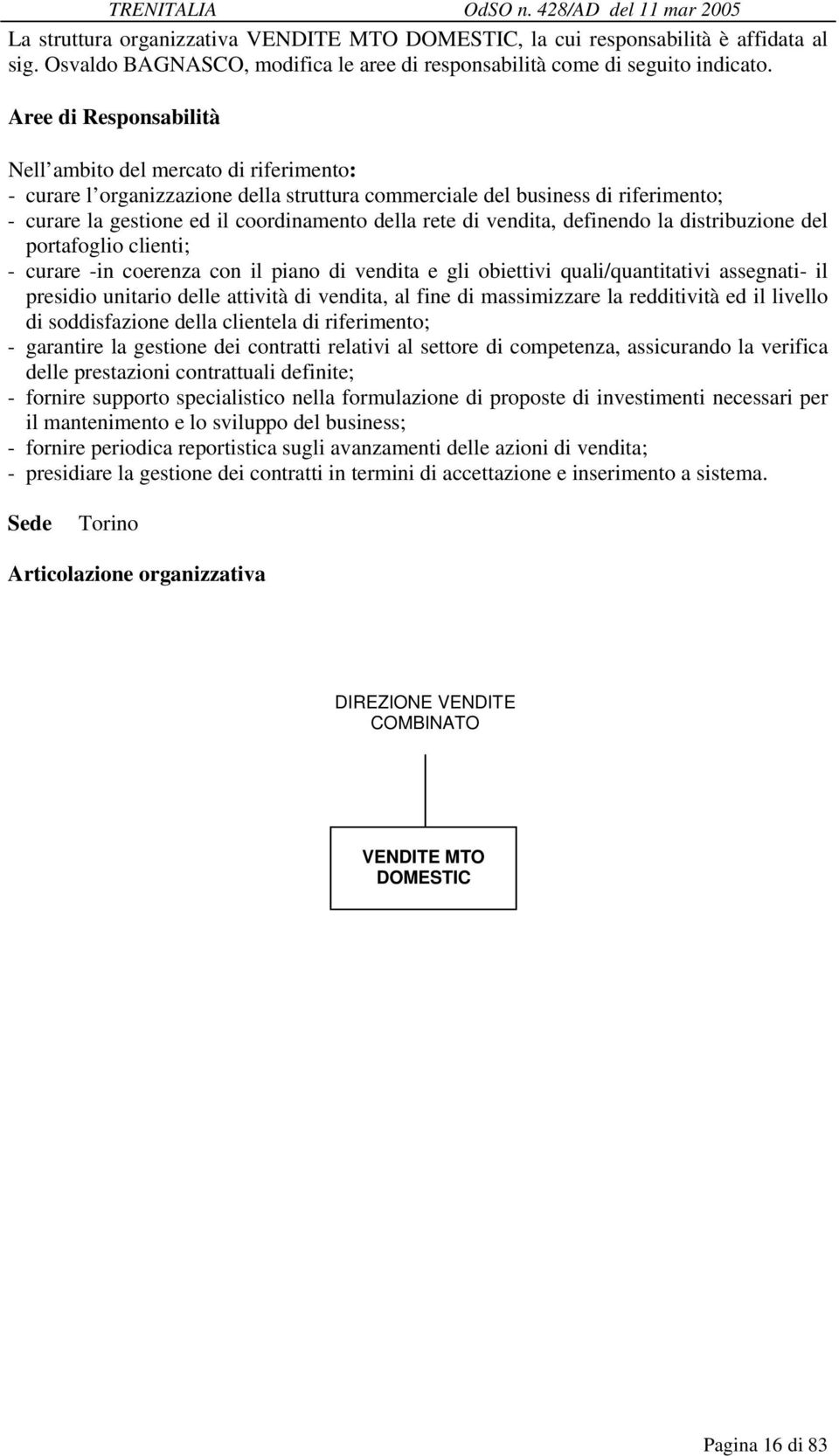 TRENITALIA OdSO n. 428/AD del 11 mar 2005

La struttura organizzativa VENDITE MTO DOMESTIC, la cui responsabilità è affidata al sig. Osvaldo BAGNASCO, modifica le aree di responsabilità come di seguito indicato.

Aree di Responsabilità

Nell ambito del mercato di riferimento:
- curare l organizzazione della struttura commerciale del business di riferimento;
- curare la gestione ed il coordinamento della rete di vendita, definendo la distribuzione del portafoglio clienti;
- curare -in coerenza con il piano di vendita e gli obiettivi quali/quantitativi assegnati- il presidio unitario delle attività di vendita, al fine di massimizzare la redditività ed il livello di soddisfazione della clientela di riferimento;
- garantire la gestione dei contratti relativi al settore di competenza, assicurando la verifica delle prestazioni contrattuali definite;
- fornire supporto specialistico nella formulazione di proposte di investimenti necessari per il mantenimento e lo sviluppo del business;
- fornire periodica reportistica sugli avanzamenti delle azioni di vendita;
- presidiare la gestione dei contratti in termini di accettazione e inserimento a sistema.

Sede Torino

Articolazione organizzativa

DIREZIONE VENDITE COMBINATO

VENDITE MTO DOMESTIC

Pagina 16 di 83